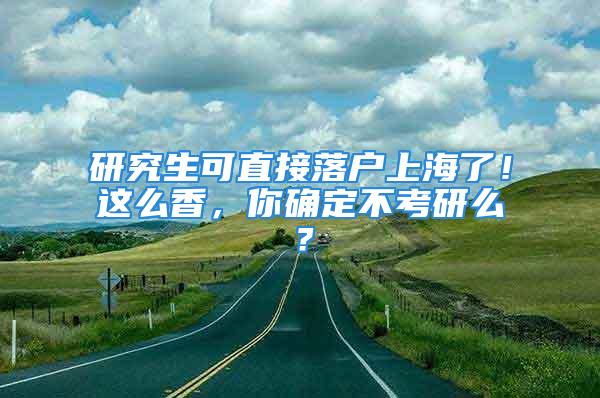 研究生可直接落户上海了！这么香，你确定不考研么？